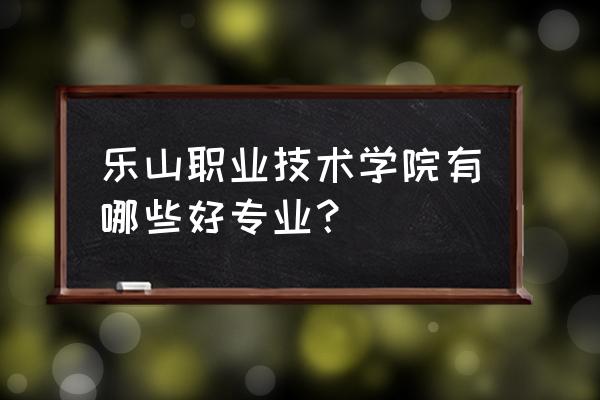 乐山职业技术学院有哪些好专业？